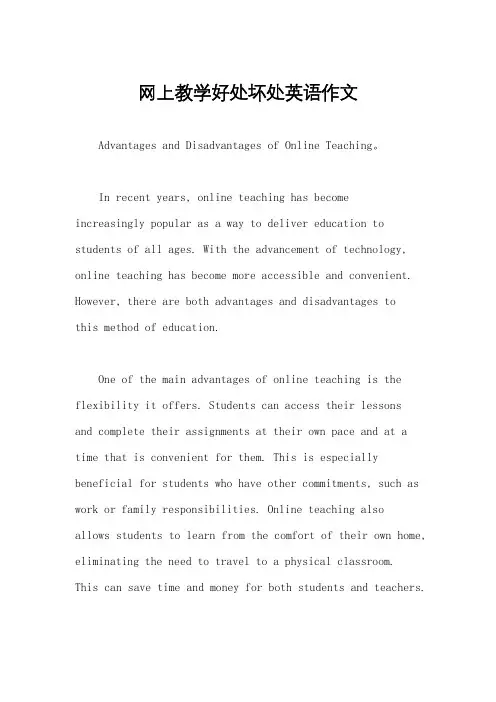 网上教学好处坏处英语作文

Advantages and Disadvantages of Online Teaching。

In recent years, online teaching has become increasingly popular as a way to deliver education to students of all ages. With the advancement of technology, online teaching has become more accessible and convenient. However, there are both advantages and disadvantages to this method of education.

One of the main advantages of online teaching is the flexibility it offers. Students can access their lessons and complete their assignments at their own pace and at a time that is convenient for them. This is especially beneficial for students who have other commitments, such as work or family responsibilities. Online teaching also allows students to learn from the comfort of their own home, eliminating the need to travel to a physical classroom. This can save time and money for both students and teachers.